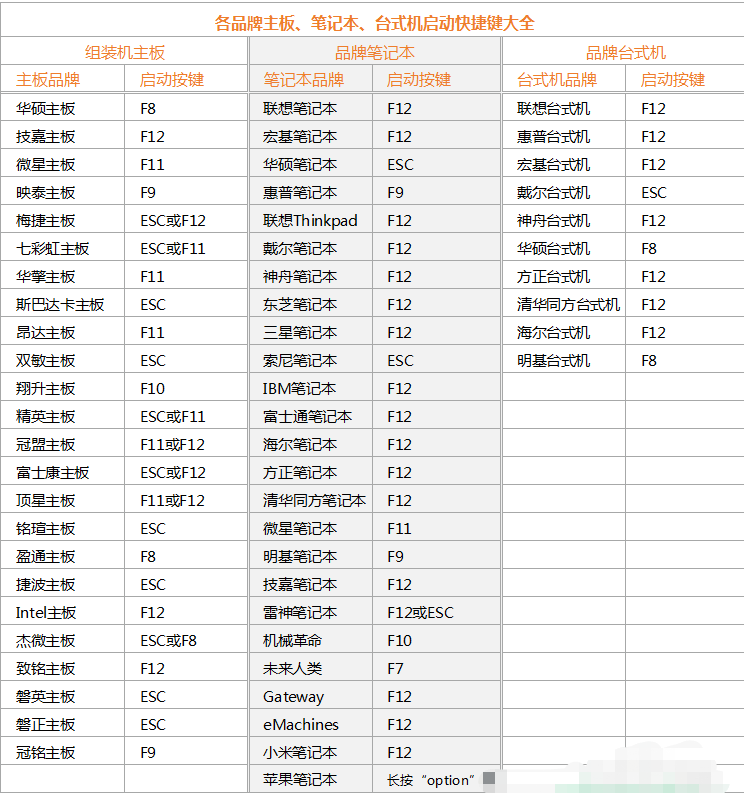 各品牌主板、笔记本、台式机启动快捷键大全

| 组装机主板 | | 品牌笔记本 | | 品牌台式机 | |
|---|---|---|---|---|---|
| 主板品牌 | 启动按键 | 笔记本品牌 | 启动按键 | 台式机品牌 | 启动按键 |
| 华硕主板 | F8 | 联想笔记本 | F12 | 联想台式机 | F12 |
| 技嘉主板 | F12 | 宏基笔记本 | F12 | 惠普台式机 | F12 |
| 微星主板 | F11 | 华硕笔记本 | ESC | 宏基台式机 | F12 |
| 映泰主板 | F9 | 惠普笔记本 | F9 | 戴尔台式机 | ESC |
| 梅捷主板 | ESC或F12 | 联想Thinkpad | F12 | 神舟台式机 | F12 |
| 七彩虹主板 | ESC或F11 | 戴尔笔记本 | F12 | 华硕台式机 | F8 |
| 华擎主板 | F11 | 神舟笔记本 | F12 | 方正台式机 | F12 |
| 斯巴达卡主板 | ESC | 东芝笔记本 | F12 | 清华同方台式机 | F12 |
| 昂达主板 | F11 | 三星笔记本 | F12 | 海尔台式机 | F12 |
| 双敏主板 | ESC | 索尼笔记本 | ESC | 明基台式机 | F8 |
| 翔升主板 | F10 | IBM笔记本 | F12 | | |
| 精英主板 | ESC或F11 | 富士通笔记本 | F12 | | |
| 冠盟主板 | F11或F12 | 海尔笔记本 | F12 | | |
| 富士康主板 | ESC或F12 | 方正笔记本 | F12 | | |
| 顶星主板 | F11或F12 | 清华同方笔记本 | F12 | | |
| 铭瑄主板 | ESC | 微星笔记本 | F11 | | |
| 盈通主板 | F8 | 明基笔记本 | F9 | | |
| 捷波主板 | ESC | 技嘉笔记本 | F12 | | |
| Intel主板 | F12 | 雷神笔记本 | F12或ESC | | |
| 杰微主板 | ESC或F8 | 机械革命 | F10 | | |
| 致铭主板 | F12 | 未来人类 | F7 | | |
| 磐英主板 | ESC | Gateway | F12 | | |
| 磐正主板 | ESC | eMachines | F12 | | |
| 冠铭主板 | F9 | 小米笔记本 | F12 | | |
| | | 苹果笔记本 | 长按“option” | | |